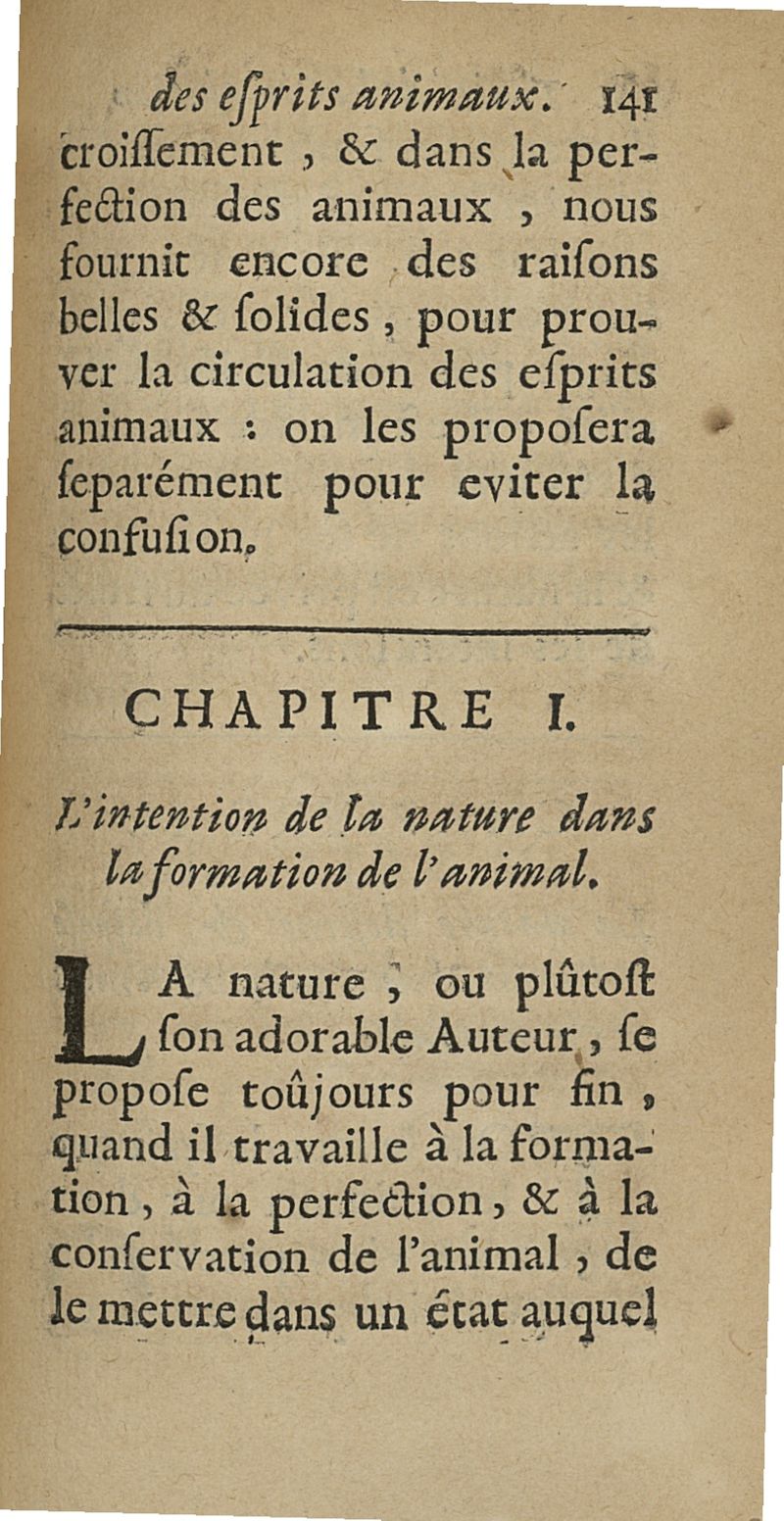 des eſprits animaux. 141

croiſſement, & dans la perfection des animaux, nous fournit encore des raiſons belles & ſolides, pour prouver la circulation des eſprits animaux : on les propoſera ſeparément pour eviter la confuſion.

CHAPITRE I.

L'intention de la nature dans la formation de l'animal.

LA nature, ou plûtoſt ſon adorable Auteur, ſe propoſe toûjours pour fin, quand il travaille à la formation, à la perfection, & à la conſervation de l'animal, de le mettre dans un état auquel